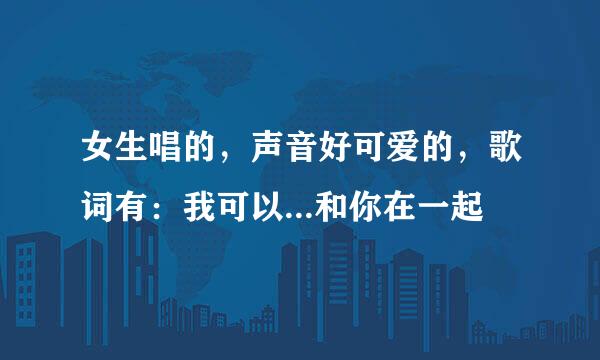 女生唱的，声音好可爱的，歌词有：我可以...和你在一起